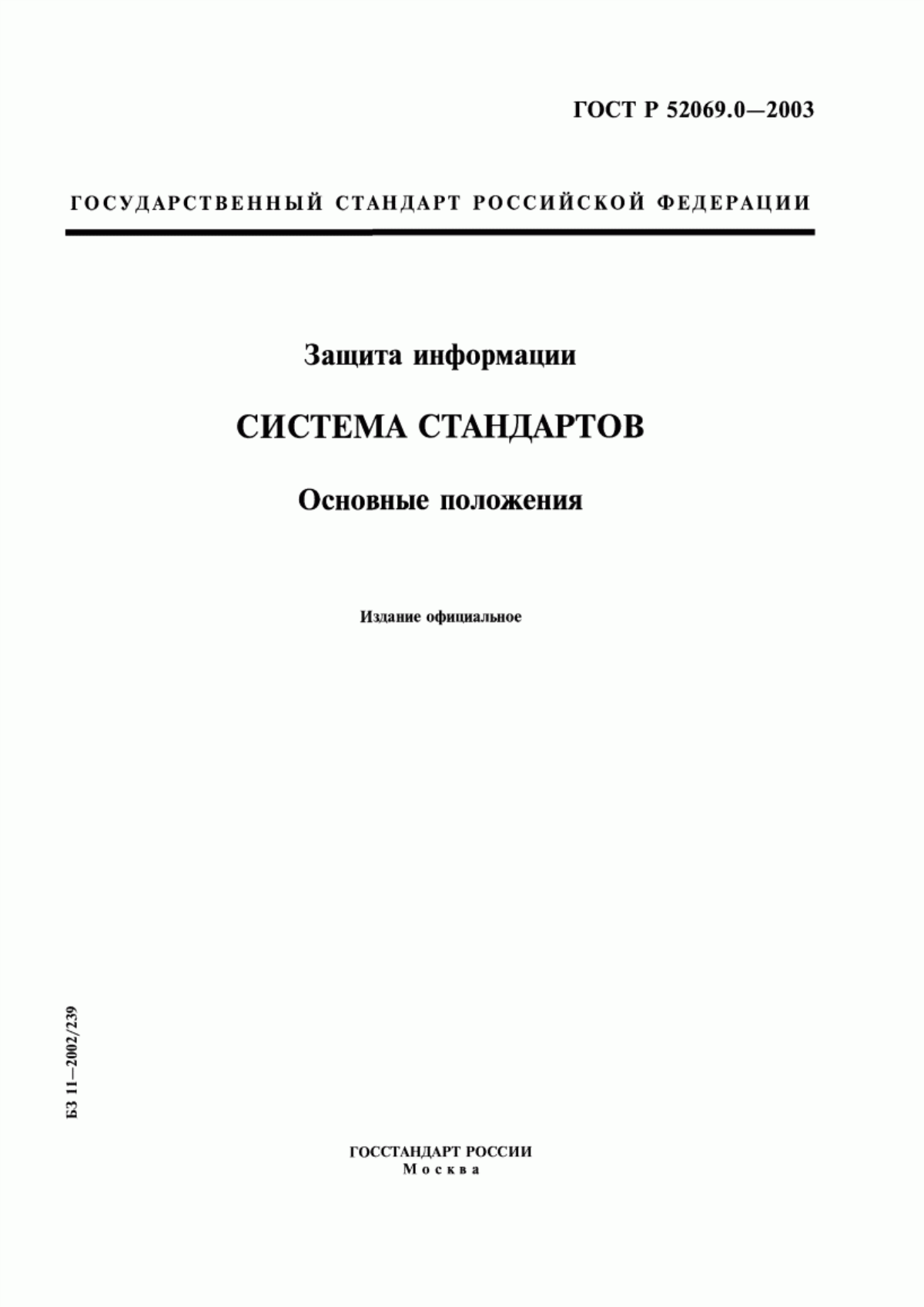 ГОСТ Р 52069.0—2003

ГОСУДАРСТВЕННЫЙ СТАНДАРТ РОССИЙСКОЙ ФЕДЕРАЦИИ

Защита информации

СИСТЕМА СТАНДАРТОВ

Основные положения

Издание официальное

БЗ 11—2002/239

ГОССТАНДАРТ РОССИИ
Москва